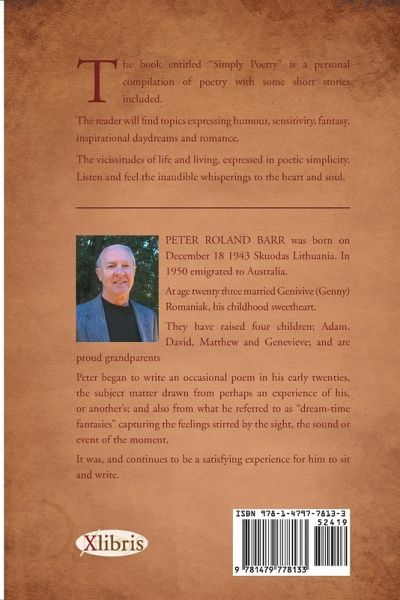 The book entitled "Simply Poetry" is a personal compilation of poetry with some short stories included.

The reader will find topics expressing humour, sensitivity, fantasy, inspirational daydreams and romance.

The vicissitudes of life and living, expressed in poetic simplicity. Listen and feel the inaudible whisperings to the heart and soul.

PETER ROLAND BARR was born on December 18 1943 Skuodas Lithuania. In 1950 emigrated to Australia.

At age twenty three married Genivive (Genny) Romaniak, his childhood sweetheart.

They have raised four children; Adam, David, Matthew and Genevieve; and are proud grandparents

Peter began to write an occasional poem in his early twenties, the subject matter drawn from perhaps an experience of his, or another's; and also from what he referred to as "dream-time fantasies" capturing the feelings stirred by the sight, the sound or event of the moment.

It was, and continues to be a satisfying experience for him to sit and write.

Xlibris

ISBN 978-1-4797-7813-3
52419
9 781479 778133